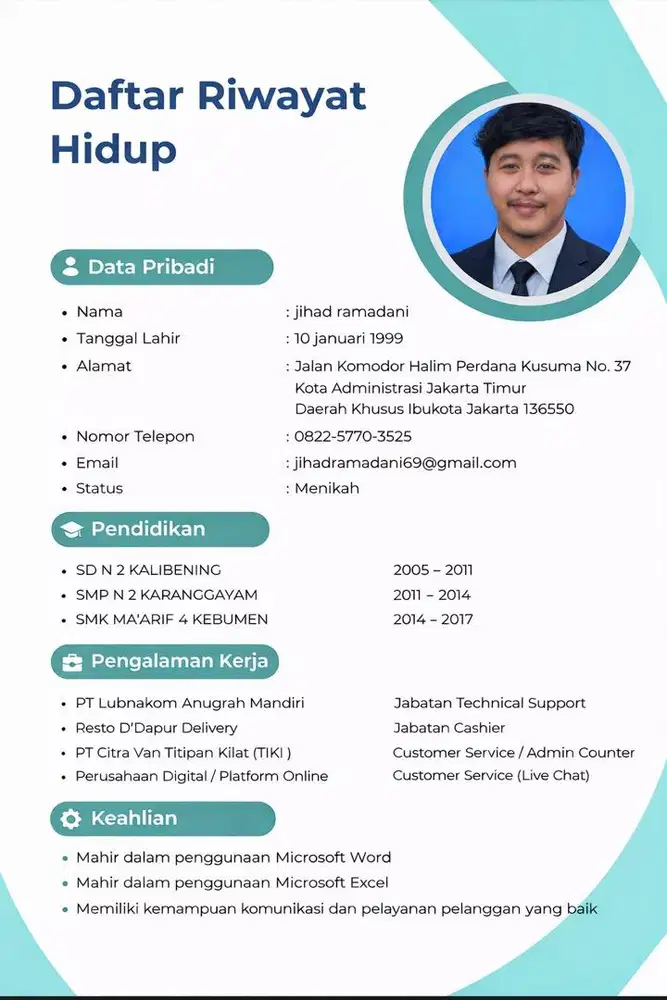 Daftar Riwayat Hidup

Data Pribadi

- Nama : jihad ramadani
- Tanggal Lahir : 10 januari 1999
- Alamat : Jalan Komodor Halim Perdana Kusuma No. 37 Kota Administrasi Jakarta Timur Daerah Khusus Ibukota Jakarta 136550
- Nomor Telepon : 0822-5770-3525
- Email : jihadramadani69@gmail.com
- Status : Menikah

Pendidikan

- SD N 2 KALIBENING 2005 – 2011
- SMP N 2 KARANGGAYAM 2011 – 2014
- SMK MA'ARIF 4 KEBUMEN 2014 – 2017

Pengalaman Kerja

- PT Lubnakom Anugrah Mandiri Jabatan Technical Support
- Resto D'Dapur Delivery Jabatan Cashier
- PT Citra Van Titipan Kilat (TIKI ) Customer Service / Admin Counter
- Perusahaan Digital / Platform Online Customer Service (Live Chat)

Keahlian

- Mahir dalam penggunaan Microsoft Word
- Mahir dalam penggunaan Microsoft Excel
- Memiliki kemampuan komunikasi dan pelayanan pelanggan yang baik